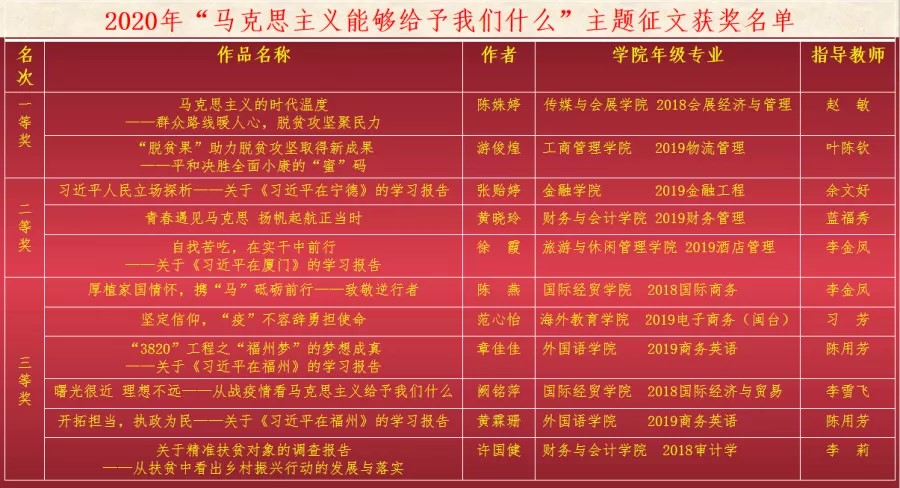 2020年“马克思主义能够给予我们什么”主题征文获奖名单

| 名次 | 作品名称 | 作者 | 学院年级专业 | 指导教师 |
|---|---|---|---|---|
| 一等奖 | 马克思主义的时代温度——群众路线暖人心，脱贫攻坚聚民力 | 陈姝婷 | 传媒与会展学院 2018会展经济与管理 | 赵 敏 |
|  | “脱贫果”助力脱贫攻坚取得新成果——平和决胜全面小康的“蜜”码 | 游俊煌 | 工商管理学院 2019物流管理 | 叶陈钦 |
| 二等奖 | 习近平人民立场探析——关于《习近平在宁德》的学习报告 | 张贻婷 | 金融学院 2019金融工程 | 余文好 |
|  | 青春遇见马克思 扬帆起航正当时 | 黄晓玲 | 财务与会计学院 2019财务管理 | 蓝福秀 |
|  | 自找苦吃，在实干中前行——关于《习近平在厦门》的学习报告 | 徐 霞 | 旅游与休闲管理学院 2019酒店管理 | 李金凤 |
| 三等奖 | 厚植家国情怀，携“马”砥砺前行——致敬逆行者 | 陈 燕 | 国际经贸学院 2018国际商务 | 李金凤 |
|  | 坚定信仰，“疫”不容辞勇担使命 | 范心怡 | 海外教育学院 2019电子商务（闽台） | 习 芳 |
|  | “3820”工程之“福州梦”的梦想成真——关于《习近平在福州》的学习报告 | 章佳佳 | 外国语学院 2019商务英语 | 陈用芳 |
|  | 曙光很近 理想不远——从战疫情看马克思主义给予我们什么 | 阙铭萍 | 国际经贸学院 2018国际经济与贸易 | 李雪飞 |
|  | 开拓担当，执政为民——关于《习近平在福州》的学习报告 | 黄霖珊 | 外国语学院 2019商务英语 | 陈用芳 |
|  | 关于精准扶贫对象的调查报告——从扶贫中看出乡村振兴行动的发展与落实 | 许国健 | 财务与会计学院 2018审计学 | 李 莉 |